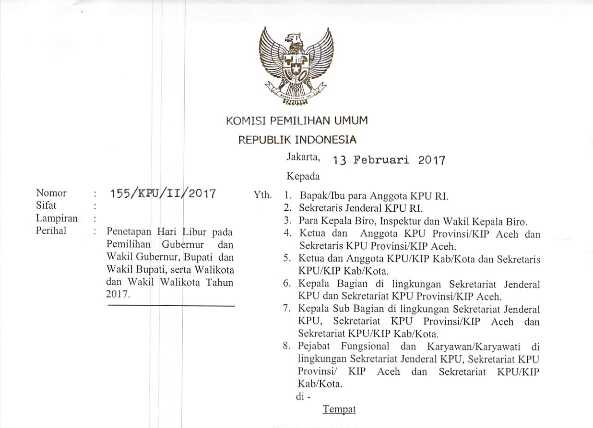 KOMISI PEMILIHAN UMUM

REPUBLIK INDONESIA

Jakarta, 13 Februari 2017

Kepada

Nomor : 155/KPU/II/2017
Sifat :
Lampiran :
Perihal : Penetapan Hari Libur pada Pemilihan Gubernur dan Wakil Gubernur, Bupati dan Wakil Bupati, serta Walikota dan Wakil Walikota Tahun 2017.

Yth. 1. Bapak/Ibu para Anggota KPU RI.
2. Sekretaris Jenderal KPU RI.
3. Para Kepala Biro, Inspektur dan Wakil Kepala Biro.
4. Ketua dan Anggota KPU Provinsi/KIP Aceh dan Sekretaris KPU Provinsi/KIP Aceh.
5. Ketua dan Anggota KPU/KIP Kab/Kota dan Sekretaris KPU/KIP Kab/Kota.
6. Kepala Bagian di lingkungan Sekretariat Jenderal KPU dan Sekretariat KPU Provinsi/KIP Aceh.
7. Kepala Sub Bagian di lingkungan Sekretariat Jenderal KPU, Sekretariat KPU Provinsi/KIP Aceh dan Sekretariat KPU/KIP Kab/Kota.
8. Pejabat Fungsional dan Karyawan/Karyawati di lingkungan Sekretariat Jenderal KPU, Sekretariat KPU Provinsi/ KIP Aceh dan Sekretariat KPU/KIP Kab/Kota.

di -
Tempat